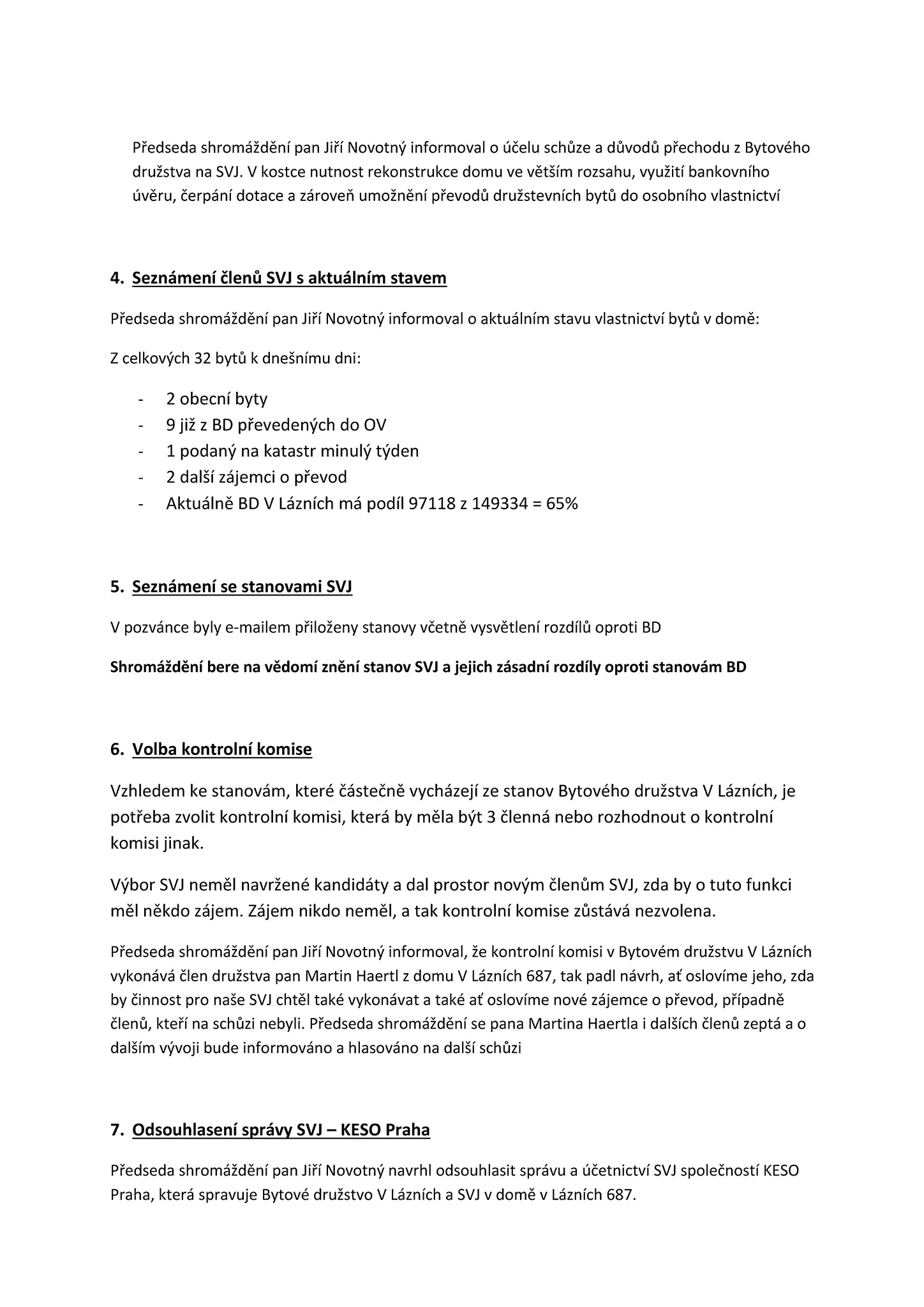 Předseda shromáždění pan Jiří Novotný informoval o účelu schůze a důvodů přechodu z Bytového družstva na SVJ. V kostce nutnost rekonstrukce domu ve větším rozsahu, využití bankovního úvěru, čerpání dotace a zároveň umožnění převodů družstevních bytů do osobního vlastnictví

4. Seznámení členů SVJ s aktuálním stavem

Předseda shromáždění pan Jiří Novotný informoval o aktuálním stavu vlastnictví bytů v domě:

Z celkových 32 bytů k dnešnímu dni:

- 2 obecní byty
- 9 již z BD převedených do OV
- 1 podaný na katastr minulý týden
- 2 další zájemci o převod
- Aktuálně BD V Lázních má podíl 97118 z 149334 = 65%

5. Seznámení se stanovami SVJ

V pozvánce byly e-mailem přiloženy stanovy včetně vysvětlení rozdílů oproti BD

Shromáždění bere na vědomí znění stanov SVJ a jejich zásadní rozdíly oproti stanovám BD

6. Volba kontrolní komise

Vzhledem ke stanovám, které částečně vycházejí ze stanov Bytového družstva V Lázních, je potřeba zvolit kontrolní komisi, která by měla být 3 členná nebo rozhodnout o kontrolní komisi jinak.

Výbor SVJ neměl navržené kandidáty a dal prostor novým členům SVJ, zda by o tuto funkci měl někdo zájem. Zájem nikdo neměl, a tak kontrolní komise zůstává nezvolena.

Předseda shromáždění pan Jiří Novotný informoval, že kontrolní komisi v Bytovém družstvu V Lázních vykonává člen družstva pan Martin Haertl z domu V Lázních 687, tak padl návrh, ať oslovíme jeho, zda by činnost pro naše SVJ chtěl také vykonávat a také ať oslovíme nové zájemce o převod, případně členů, kteří na schůzi nebyli. Předseda shromáždění se pana Martina Haertla i dalších členů zeptá a o dalším vývoji bude informováno a hlasováno na další schůzi

7. Odsouhlasení správy SVJ – KESO Praha

Předseda shromáždění pan Jiří Novotný navrhl odsouhlasit správu a účetnictví SVJ společností KESO Praha, která spravuje Bytové družstvo V Lázních a SVJ v domě v Lázních 687.